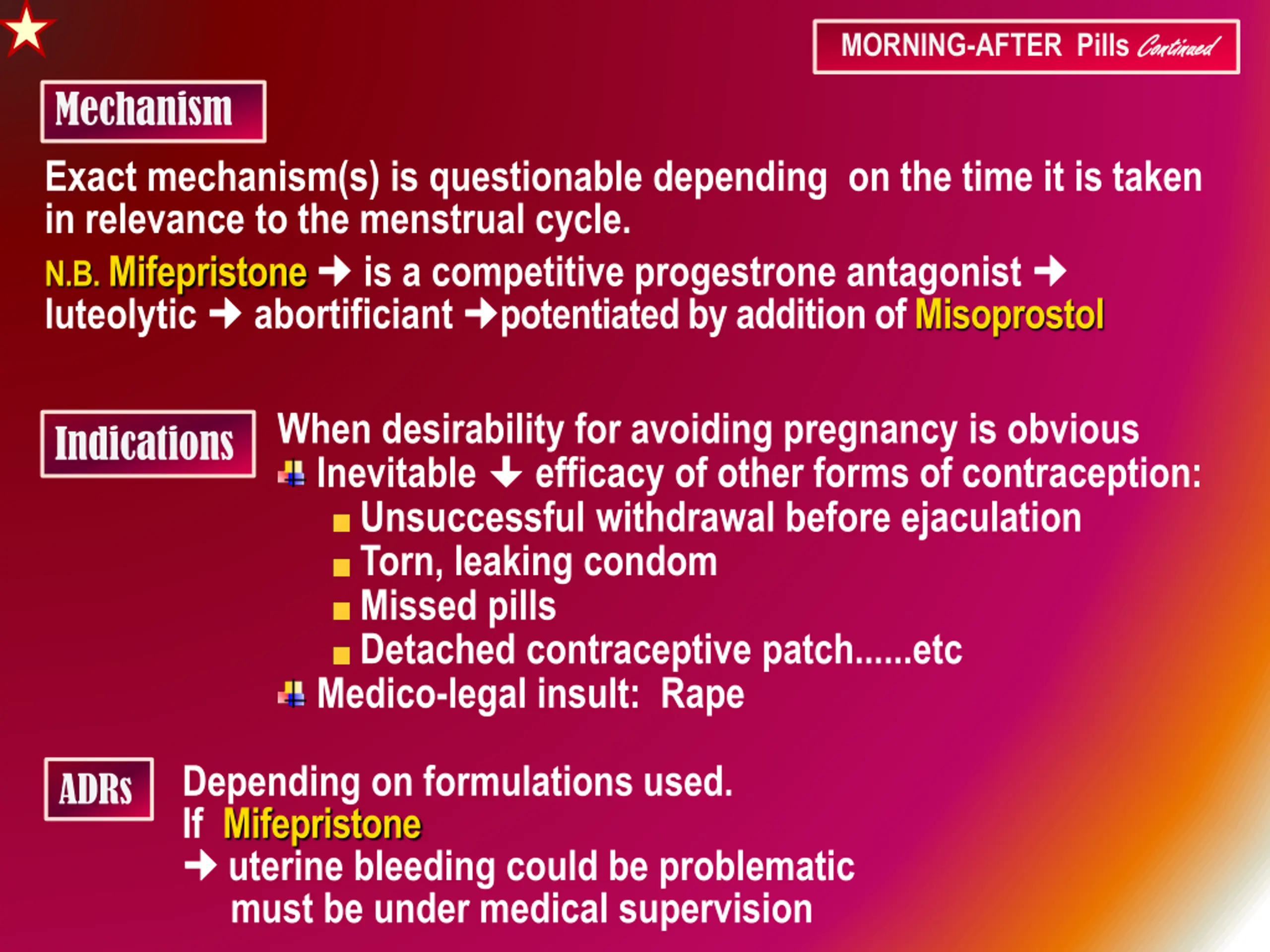 MORNING-AFTER Pills Continued

Mechanism

Exact mechanism(s) is questionable depending on the time it is taken in relevance to the menstrual cycle.

N.B. Mifepristone → is a competitive progestrone antagonist → luteolytic → abortificiant →potentiated by addition of Misoprostol

Indications

When desirability for avoiding pregnancy is obvious
Inevitable ↓ efficacy of other forms of contraception:
Unsuccessful withdrawal before ejaculation
Torn, leaking condom
Missed pills
Detached contraceptive patch......etc
Medico-legal insult: Rape

ADRs

Depending on formulations used.
If Mifepristone
→ uterine bleeding could be problematic must be under medical supervision